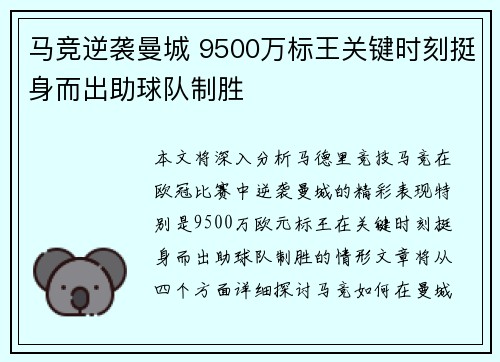 马竞逆袭曼城 9500万标王关键时刻挺身而出助球队制胜

本文将深入分析马德里竞技马竞在欧冠比赛中逆袭曼城的精彩表现特别是9500万欧元标王在关键时刻挺身而出助球队制胜的情形文章将从四个方面详细探讨马竞如何在曼城